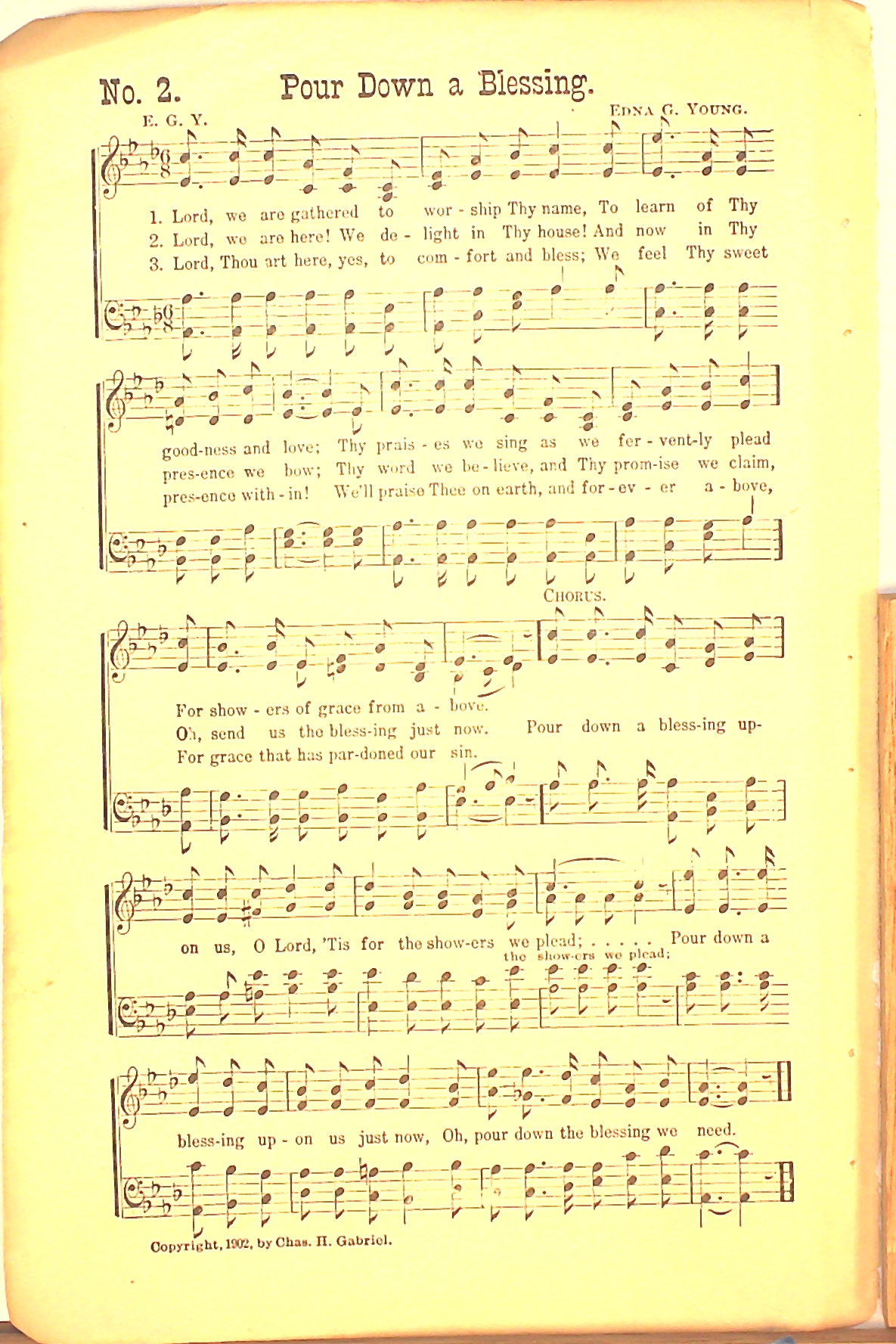 No. 2. Pour Down a Blessing.

E. G. Y.

Edna G. Young.

1. Lord, we are gathered to wor - ship Thy name, To learn of Thy
2. Lord, we are here! We de - light in Thy house! And now in Thy
3. Lord, Thou art here, yes, to com - fort and bless; We feel Thy sweet

good-ness and love; Thy prais - es we sing as we fer - vent-ly plead
pres-ence we bow; Thy word we be - lieve, and Thy prom-ise we claim,
pres-ence with - in! We'll praise Thee on earth, and for - ev - er a - bove,

Chorus.

For show - ers of grace from a - bove.
Oh, send us the bless-ing just now. Pour down a bless-ing up-
For grace that has par-doned our sin.

on us, O Lord, 'Tis for the show-ers we plead; . . . . . Pour down a
the show-ers we plead;

bless-ing up - on us just now, Oh, pour down the blessing we need.

Copyright, 1902, by Chas. H. Gabriel.